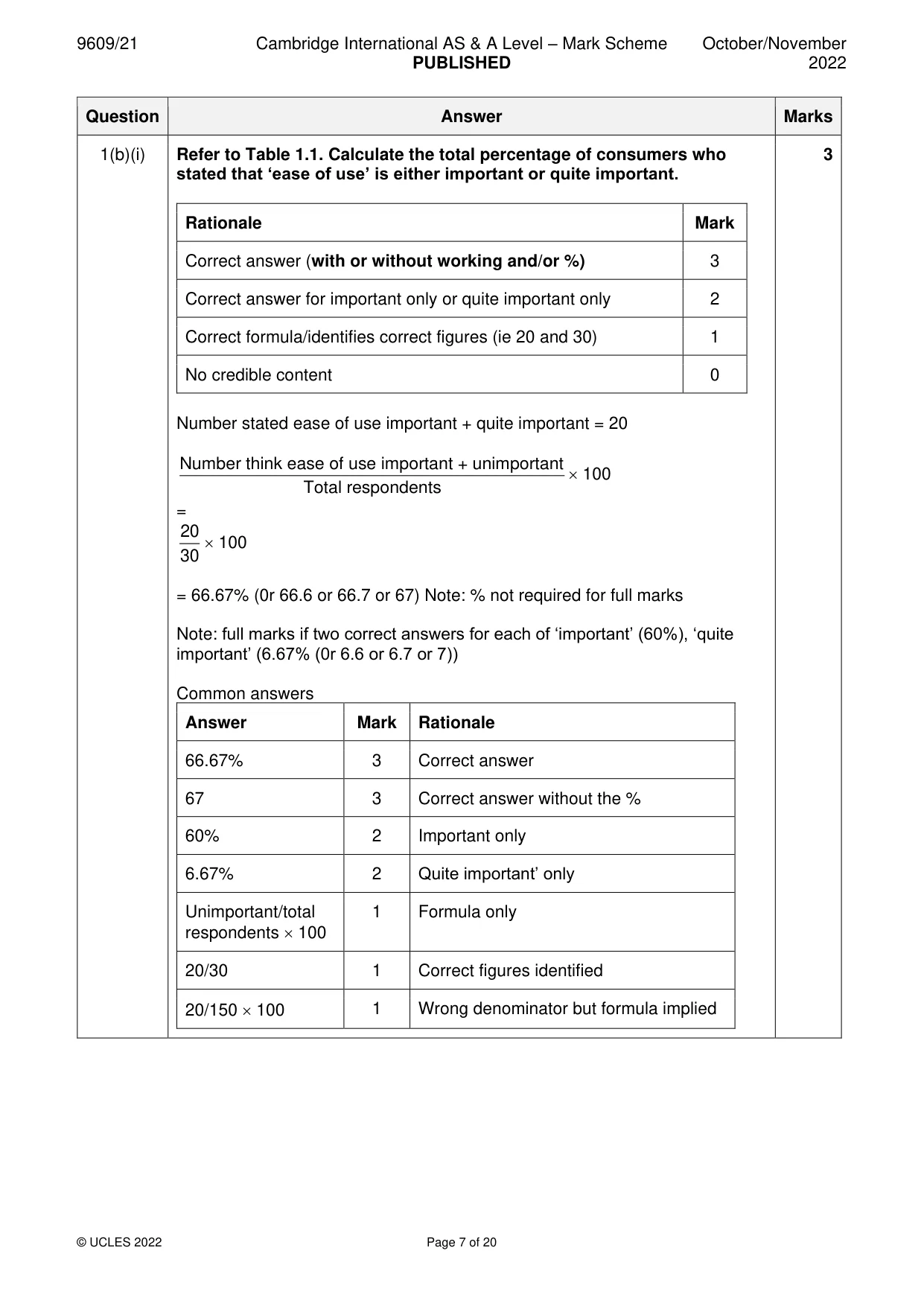 9609/21 Cambridge International AS & A Level – Mark Scheme PUBLISHED October/November 2022

| Question | Answer | Marks |
|---|---|---|
| 1(b)(i) | Refer to Table 1.1. Calculate the total percentage of consumers who stated that 'ease of use' is either important or quite important. | 3 |

| Rationale | Mark |
|---|---|
| Correct answer (with or without working and/or %) | 3 |
| Correct answer for important only or quite important only | 2 |
| Correct formula/identifies correct figures (ie 20 and 30) | 1 |
| No credible content | 0 |

Number stated ease of use important + quite important = 20

$\frac{\text{Number think ease of use important + unimportant}}{\text{Total respondents}} \times 100$

=

$\frac{20}{30} \times 100$

= 66.67% (0r 66.6 or 66.7 or 67) Note: % not required for full marks

Note: full marks if two correct answers for each of 'important' (60%), 'quite important' (6.67% (0r 6.6 or 6.7 or 7))

Common answers

| Answer | Mark | Rationale |
|---|---|---|
| 66.67% | 3 | Correct answer |
| 67 | 3 | Correct answer without the % |
| 60% | 2 | Important only |
| 6.67% | 2 | Quite important' only |
| Unimportant/total respondents × 100 | 1 | Formula only |
| 20/30 | 1 | Correct figures identified |
| 20/150 × 100 | 1 | Wrong denominator but formula implied |

© UCLES 2022 Page 7 of 20